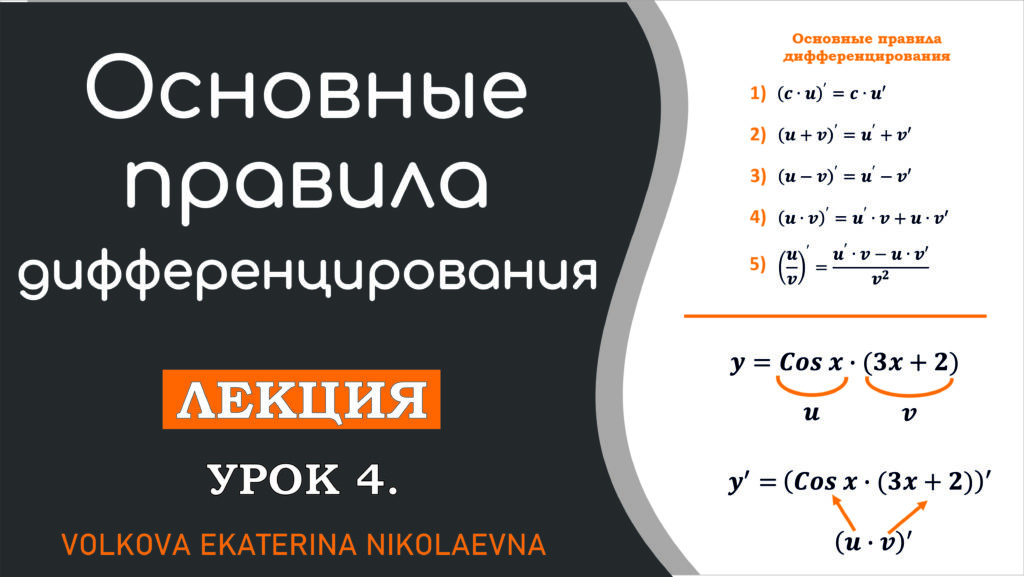 Основные правила дифференцирования

ЛЕКЦИЯ

УРОК 4.

VOLKOVA EKATERINA NIKOLAEVNA

Основные правила дифференцирования

1) $(c \cdot u)' = c \cdot u'$

2) $(u + v)' = u' + v'$

3) $(u - v)' = u' - v'$

4) $(u \cdot v)' = u' \cdot v + u \cdot v'$

5) $\left(\frac{u}{v}\right)' = \frac{u' \cdot v - u \cdot v'}{v^2}$

$y = Cos\ x \cdot (3x + 2)$

$u$ $v$

$y' = (Cos\ x \cdot (3x + 2))'$

$(u \cdot v)'$